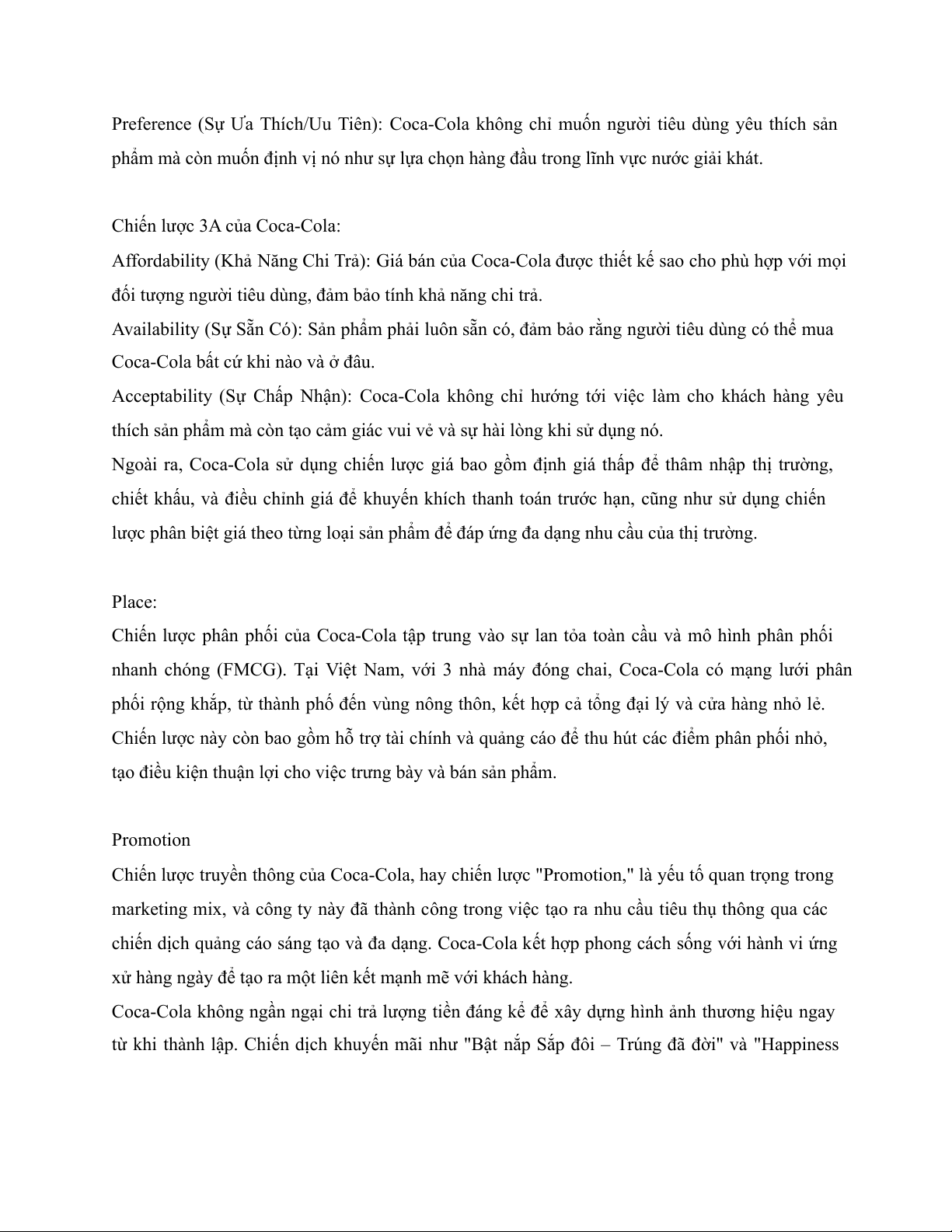 Preference (Sự Ưa Thích/Ưu Tiên): Coca-Cola không chỉ muốn người tiêu dùng yêu thích sản phẩm mà còn muốn định vị nó như sự lựa chọn hàng đầu trong lĩnh vực nước giải khát.

Chiến lược 3A của Coca-Cola:
Affordability (Khả Năng Chi Trả): Giá bán của Coca-Cola được thiết kế sao cho phù hợp với mọi đối tượng người tiêu dùng, đảm bảo tính khả năng chi trả.
Availability (Sự Sẵn Có): Sản phẩm phải luôn sẵn có, đảm bảo rằng người tiêu dùng có thể mua Coca-Cola bất cứ khi nào và ở đâu.
Acceptability (Sự Chấp Nhận): Coca-Cola không chỉ hướng tới việc làm cho khách hàng yêu thích sản phẩm mà còn tạo cảm giác vui vẻ và sự hài lòng khi sử dụng nó.
Ngoài ra, Coca-Cola sử dụng chiến lược giá bao gồm định giá thấp để thâm nhập thị trường, chiết khấu, và điều chỉnh giá để khuyến khích thanh toán trước hạn, cũng như sử dụng chiến lược phân biệt giá theo từng loại sản phẩm để đáp ứng đa dạng nhu cầu của thị trường.

Place:
Chiến lược phân phối của Coca-Cola tập trung vào sự lan tỏa toàn cầu và mô hình phân phối nhanh chóng (FMCG). Tại Việt Nam, với 3 nhà máy đóng chai, Coca-Cola có mạng lưới phân phối rộng khắp, từ thành phố đến vùng nông thôn, kết hợp cả tổng đại lý và cửa hàng nhỏ lẻ. Chiến lược này còn bao gồm hỗ trợ tài chính và quảng cáo để thu hút các điểm phân phối nhỏ, tạo điều kiện thuận lợi cho việc trưng bày và bán sản phẩm.

Promotion
Chiến lược truyền thông của Coca-Cola, hay chiến lược "Promotion," là yếu tố quan trọng trong marketing mix, và công ty này đã thành công trong việc tạo ra nhu cầu tiêu thụ thông qua các chiến dịch quảng cáo sáng tạo và đa dạng. Coca-Cola kết hợp phong cách sống với hành vi ứng xử hàng ngày để tạo ra một liên kết mạnh mẽ với khách hàng.
Coca-Cola không ngần ngại chi trả lượng tiền đáng kể để xây dựng hình ảnh thương hiệu ngay từ khi thành lập. Chiến dịch khuyến mãi như "Bật nắp Sắp đôi – Trúng đã đời" và "Happiness